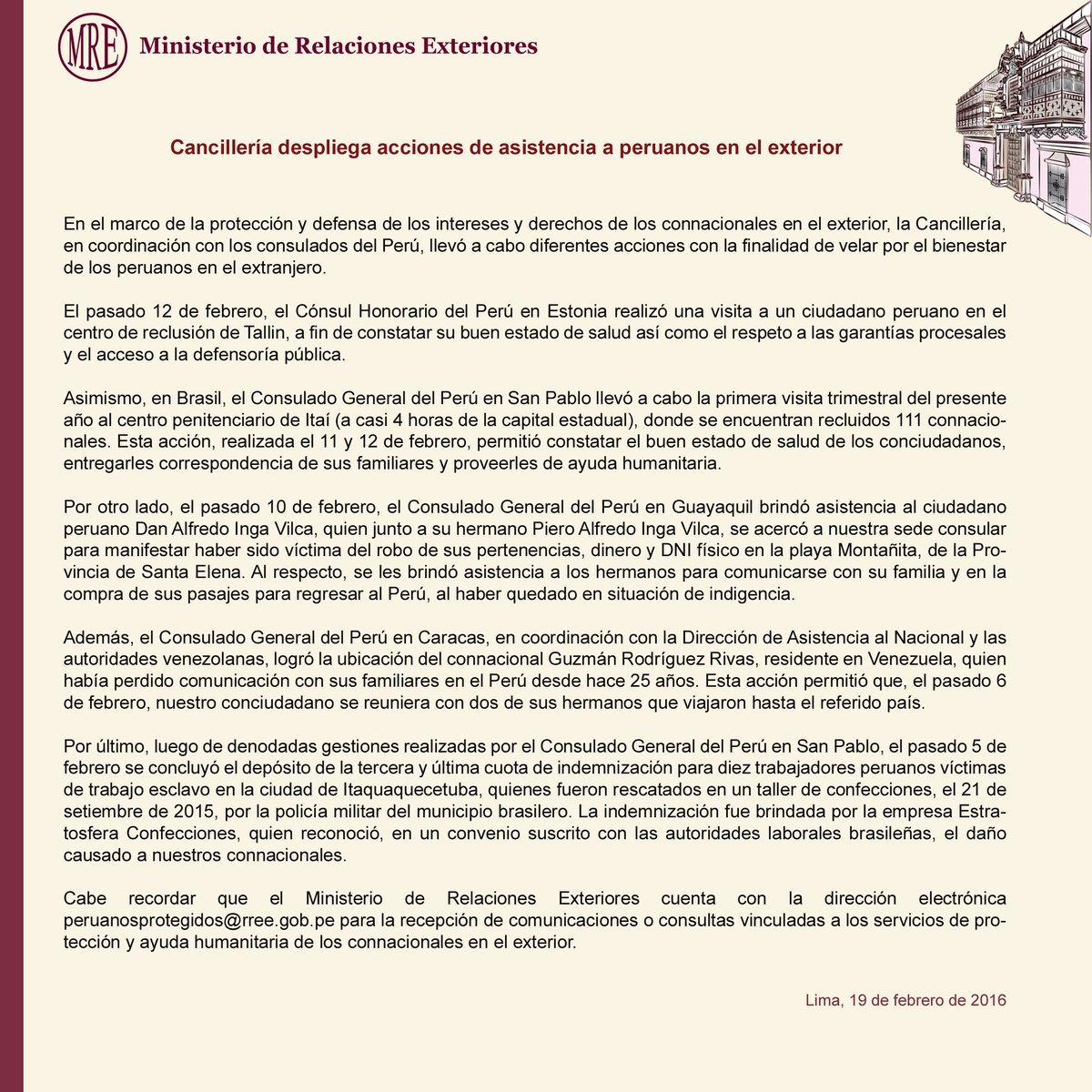 MRE Ministerio de Relaciones Exteriores

Cancillería despliega acciones de asistencia a peruanos en el exterior

En el marco de la protección y defensa de los intereses y derechos de los connacionales en el exterior, la Cancillería, en coordinación con los consulados del Perú, llevó a cabo diferentes acciones con la finalidad de velar por el bienestar de los peruanos en el extranjero.

El pasado 12 de febrero, el Cónsul Honorario del Perú en Estonia realizó una visita a un ciudadano peruano en el centro de reclusión de Tallin, a fin de constatar su buen estado de salud así como el respeto a las garantías procesales y el acceso a la defensoría pública.

Asimismo, en Brasil, el Consulado General del Perú en San Pablo llevó a cabo la primera visita trimestral del presente año al centro penitenciario de Itaí (a casi 4 horas de la capital estadual), donde se encuentran recluidos 111 connacionales. Esta acción, realizada el 11 y 12 de febrero, permitió constatar el buen estado de salud de los conciudadanos, entregarles correspondencia de sus familiares y proveerles de ayuda humanitaria.

Por otro lado, el pasado 10 de febrero, el Consulado General del Perú en Guayaquil brindó asistencia al ciudadano peruano Dan Alfredo Inga Vilca, quien junto a su hermano Piero Alfredo Inga Vilca, se acercó a nuestra sede consular para manifestar haber sido víctima del robo de sus pertenencias, dinero y DNI físico en la playa Montañita, de la Provincia de Santa Elena. Al respecto, se les brindó asistencia a los hermanos para comunicarse con su familia y en la compra de sus pasajes para regresar al Perú, al haber quedado en situación de indigencia.

Además, el Consulado General del Perú en Caracas, en coordinación con la Dirección de Asistencia al Nacional y las autoridades venezolanas, logró la ubicación del connacional Guzmán Rodríguez Rivas, residente en Venezuela, quien había perdido comunicación con sus familiares en el Perú desde hace 25 años. Esta acción permitió que, el pasado 6 de febrero, nuestro conciudadano se reuniera con dos de sus hermanos que viajaron hasta el referido país.

Por último, luego de denodadas gestiones realizadas por el Consulado General del Perú en San Pablo, el pasado 5 de febrero se concluyó el depósito de la tercera y última cuota de indemnización para diez trabajadores peruanos víctimas de trabajo esclavo en la ciudad de Itaquaquecetuba, quienes fueron rescatados en un taller de confecciones, el 21 de setiembre de 2015, por la policía militar del municipio brasilero. La indemnización fue brindada por la empresa Estratosfera Confecciones, quien reconoció, en un convenio suscrito con las autoridades laborales brasileñas, el daño causado a nuestros connacionales.

Cabe recordar que el Ministerio de Relaciones Exteriores cuenta con la dirección electrónica peruanosprotegidos@rree.gob.pe para la recepción de comunicaciones o consultas vinculadas a los servicios de protección y ayuda humanitaria de los connacionales en el exterior.

Lima, 19 de febrero de 2016